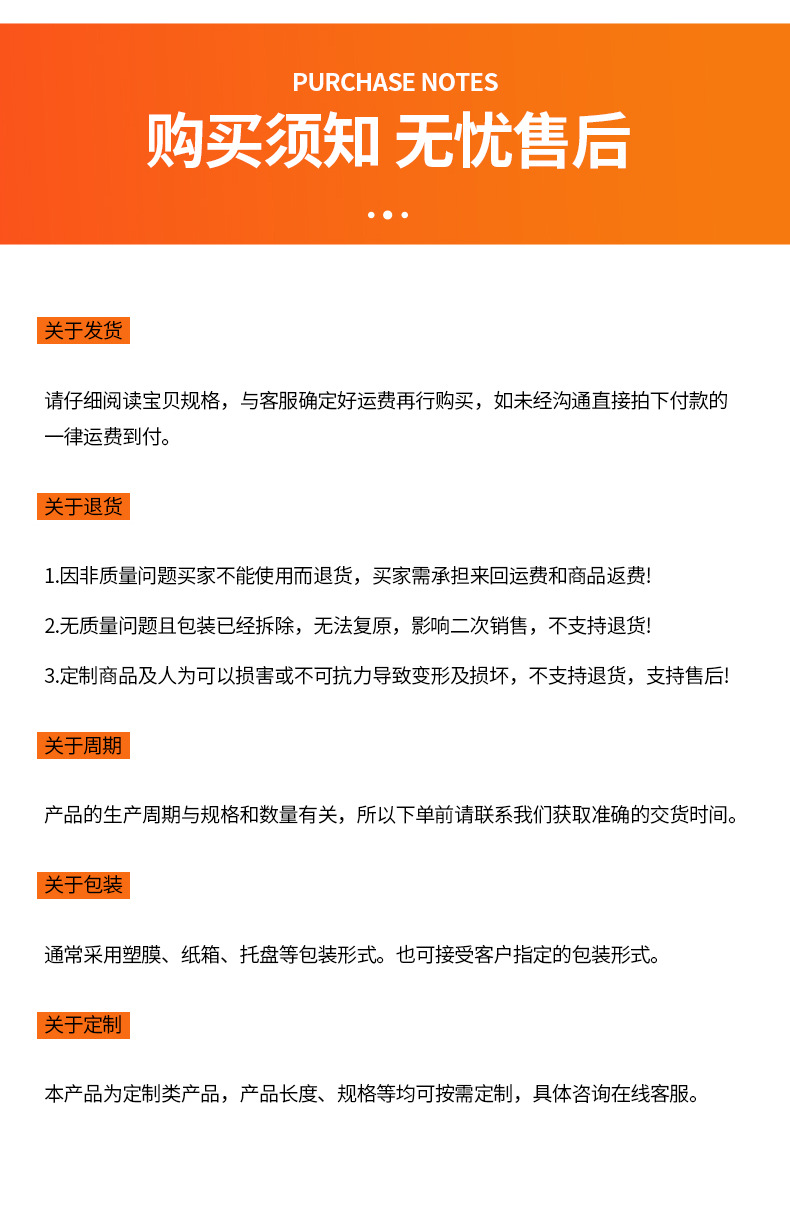 PURCHASE NOTES
购买须知 无忧售后

关于发货

请仔细阅读宝贝规格，与客服确定好运费再行购买，如未经沟通直接拍下付款的一律运费到付。

关于退货

1.因非质量问题买家不能使用而退货，买家需承担来回运费和商品返费!

2.无质量问题且包装已经拆除，无法复原，影响二次销售，不支持退货!

3.定制商品及人为可以损害或不可抗力导致变形及损坏，不支持退货，支持售后!

关于周期

产品的生产周期与规格和数量有关，所以下单前请联系我们获取准确的交货时间。

关于包装

通常采用塑膜、纸箱、托盘等包装形式。也可接受客户指定的包装形式。

关于定制

本产品为定制类产品，产品长度、规格等均可按需定制，具体咨询在线客服。